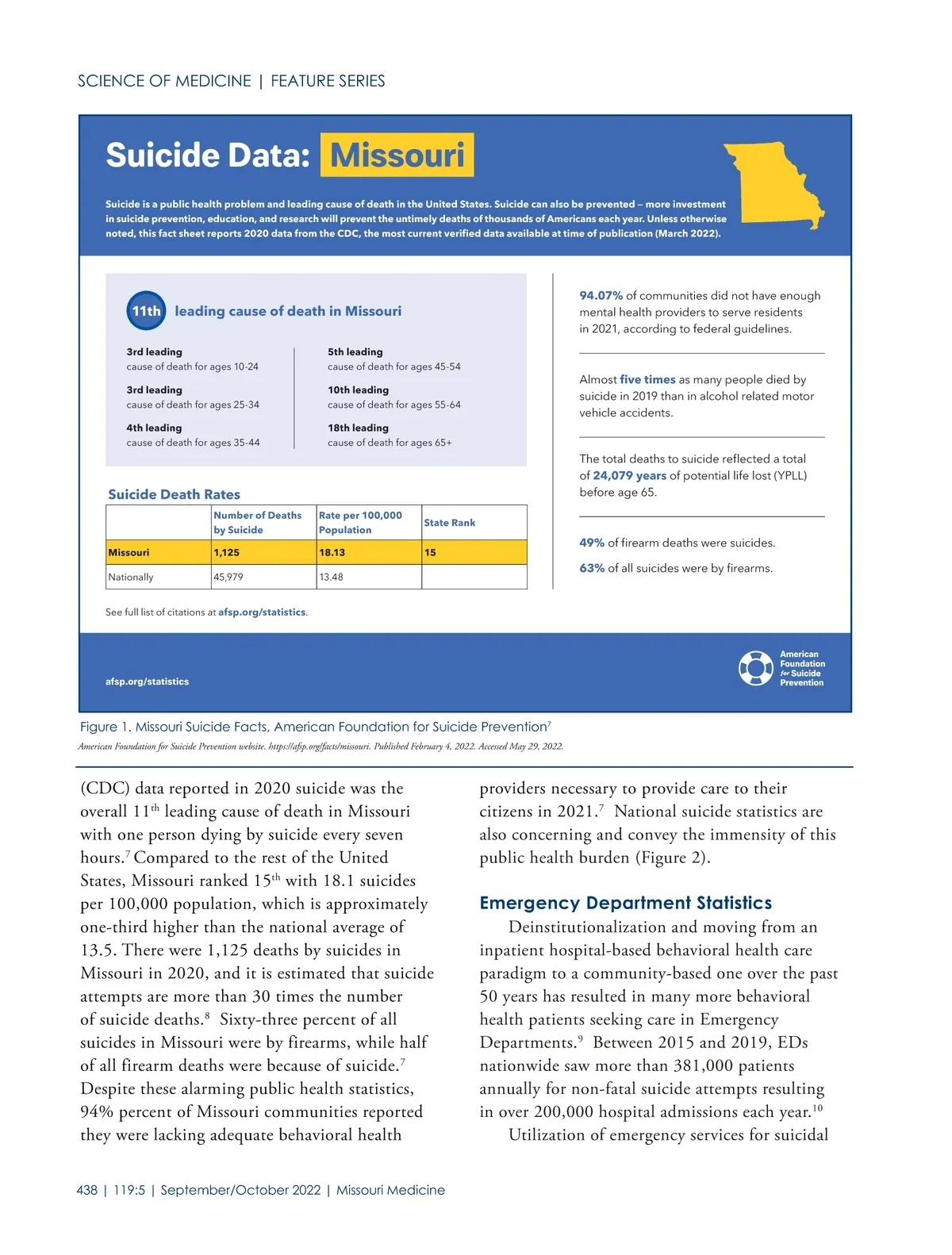 SCIENCE OF MEDICINE | FEATURE SERIES

Suicide Data: Missouri

Suicide is a public health problem and leading cause of death in the United States. Suicide can also be prevented – more investment in suicide prevention, education, and research will prevent the untimely deaths of thousands of Americans each year. Unless otherwise noted, this fact sheet reports 2020 data from the CDC, the most current verified data available at time of publication (March 2022).

11th leading cause of death in Missouri

3rd leading
cause of death for ages 10-24

3rd leading
cause of death for ages 25-34

4th leading
cause of death for ages 35-44

5th leading
cause of death for ages 45-54

10th leading
cause of death for ages 55-64

18th leading
cause of death for ages 65+

Suicide Death Rates

| | Number of Deaths by Suicide | Rate per 100,000 Population | State Rank |
|---|---|---|---|
| Missouri | 1,125 | 18.13 | 15 |
| Nationally | 45,979 | 13.48 | |

See full list of citations at afsp.org/statistics.

94.07% of communities did not have enough mental health providers to serve residents in 2021, according to federal guidelines.

Almost five times as many people died by suicide in 2019 than in alcohol related motor vehicle accidents.

The total deaths to suicide reflected a total of 24,079 years of potential life lost (YPLL) before age 65.

49% of firearm deaths were suicides.

63% of all suicides were by firearms.

afsp.org/statistics

American Foundation for Suicide Prevention

Figure 1. Missouri Suicide Facts, American Foundation for Suicide Prevention$^7$
American Foundation for Suicide Prevention website. https://afsp.org/facts/missouri. Published February 4, 2022. Accessed May 29, 2022.

(CDC) data reported in 2020 suicide was the overall 11$^{th}$ leading cause of death in Missouri with one person dying by suicide every seven hours.$^7$ Compared to the rest of the United States, Missouri ranked 15$^{th}$ with 18.1 suicides per 100,000 population, which is approximately one-third higher than the national average of 13.5. There were 1,125 deaths by suicides in Missouri in 2020, and it is estimated that suicide attempts are more than 30 times the number of suicide deaths.$^8$ Sixty-three percent of all suicides in Missouri were by firearms, while half of all firearm deaths were because of suicide.$^7$ Despite these alarming public health statistics, 94% percent of Missouri communities reported they were lacking adequate behavioral health providers necessary to provide care to their citizens in 2021.$^7$ National suicide statistics are also concerning and convey the immensity of this public health burden (Figure 2).

Emergency Department Statistics

Deinstitutionalization and moving from an inpatient hospital-based behavioral health care paradigm to a community-based one over the past 50 years has resulted in many more behavioral health patients seeking care in Emergency Departments.$^9$ Between 2015 and 2019, EDs nationwide saw more than 381,000 patients annually for non-fatal suicide attempts resulting in over 200,000 hospital admissions each year.$^{10}$

Utilization of emergency services for suicidal

438 | 119:5 | September/October 2022 | Missouri Medicine